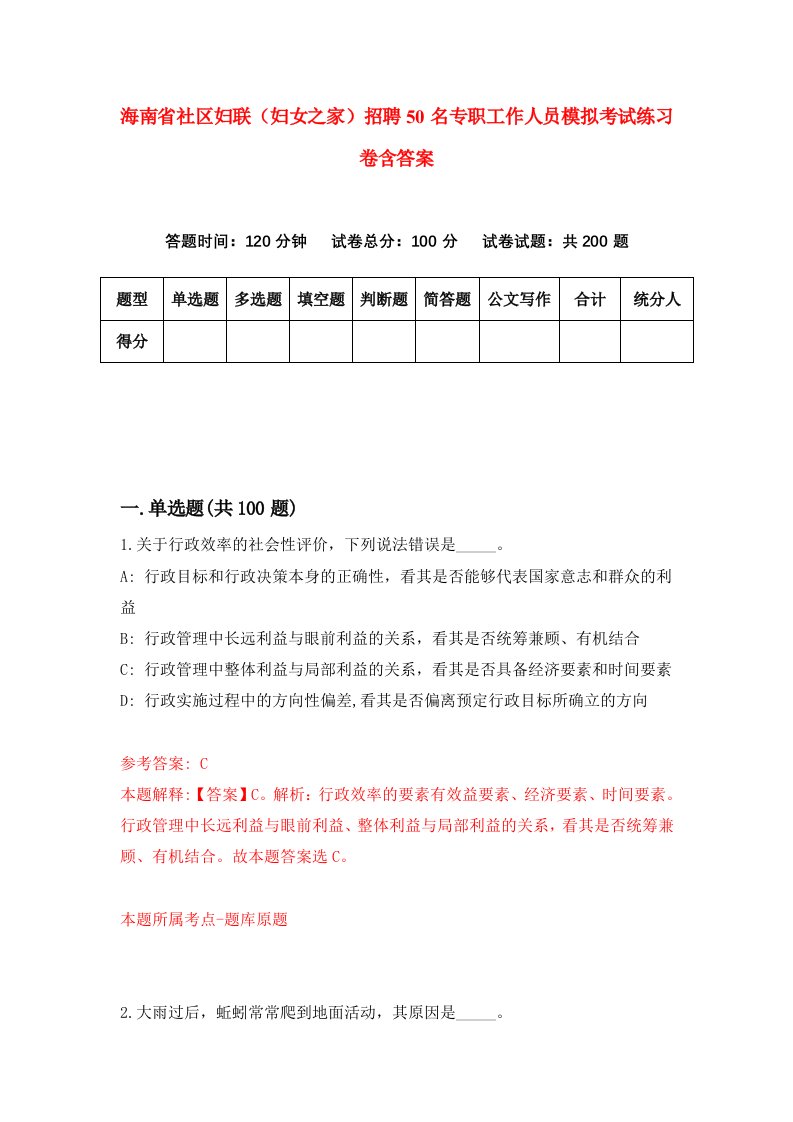 海南省社区妇联（妇女之家）招聘50名专职工作人员模拟考试练习卷含答案

答题时间：120分钟　试卷总分：100分　试卷试题：共200题

| 题型 | 单选题 | 多选题 | 填空题 | 判断题 | 简答题 | 公文写作 | 合计 | 统分人 |
|---|---|---|---|---|---|---|---|---|
| 得分 | | | | | | | | |

一.单选题(共100题)

1.关于行政效率的社会性评价，下列说法错误是_____。

A: 行政目标和行政决策本身的正确性，看其是否能够代表国家意志和群众的利益

B: 行政管理中长远利益与眼前利益的关系，看其是否统筹兼顾、有机结合

C: 行政管理中整体利益与局部利益的关系，看其是否具备经济要素和时间要素

D: 行政实施过程中的方向性偏差,看其是否偏离预定行政目标所确立的方向

参考答案: C

本题解释:【答案】C。解析：行政效率的要素有效益要素、经济要素、时间要素。行政管理中长远利益与眼前利益、整体利益与局部利益的关系，看其是否统筹兼顾、有机结合。故本题答案选C。

本题所属考点-题库原题

2.大雨过后，蚯蚓常常爬到地面活动，其原因是_____。